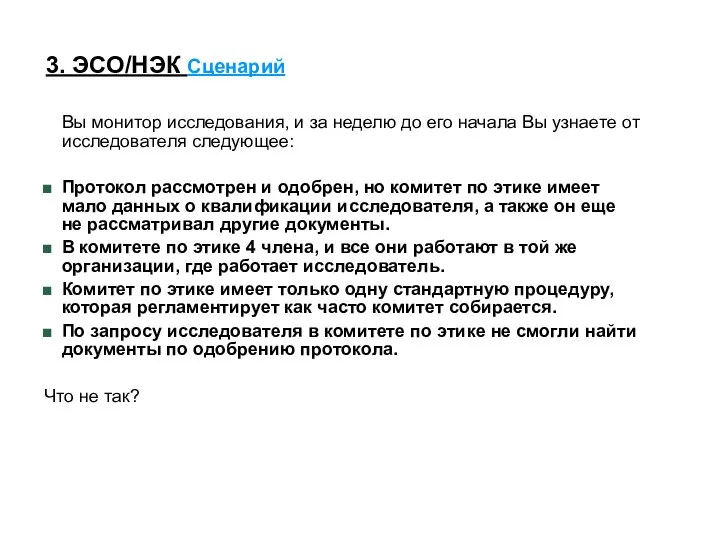 3. ЭСО/НЭК Сценарий

Вы монитор исследования, и за неделю до его начала Вы узнаете от исследователя следующее:

■ Протокол рассмотрен и одобрен, но комитет по этике имеет мало данных о квалификации исследователя, а также он еще не рассматривал другие документы.
■ В комитете по этике 4 члена, и все они работают в той же организации, где работает исследователь.
■ Комитет по этике имеет только одну стандартную процедуру, которая регламентирует как часто комитет собирается.
■ По запросу исследователя в комитете по этике не смогли найти документы по одобрению протокола.

Что не так?